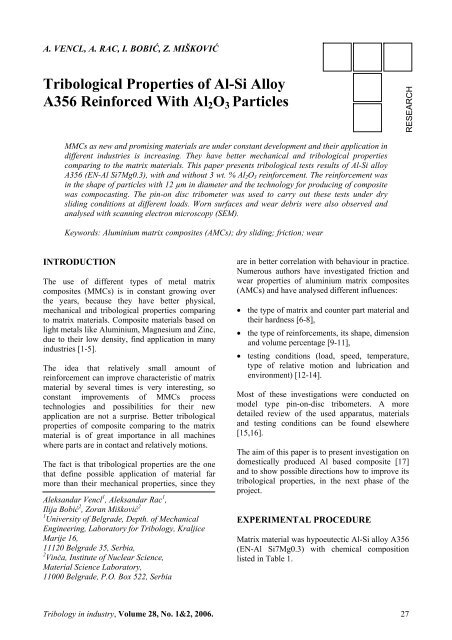 A. VENCL, A. RAC, I. BOBIĆ, Z. MIŠKOVIĆ

RESEARCH

Tribological Properties of Al-Si Alloy A356 Reinforced With $Al_2O_3$ Particles

MMCs as new and promising materials are under constant development and their application in different industries is increasing. They have better mechanical and tribological properties comparing to the matrix materials. This paper presents tribological tests results of Al-Si alloy A356 (EN-Al Si7Mg0.3), with and without 3 wt. % $Al_2O_3$ reinforcement. The reinforcement was in the shape of particles with 12 μm in diameter and the technology for producing of composite was compocasting. The pin-on disc tribometer was used to carry out these tests under dry sliding conditions at different loads. Worn surfaces and wear debris were also observed and analysed with scanning electron microscopy (SEM).

Keywords: Aluminium matrix composites (AMCs); dry sliding; friction; wear

INTRODUCTION

The use of different types of metal matrix composites (MMCs) is in constant growing over the years, because they have better physical, mechanical and tribological properties comparing to matrix materials. Composite materials based on light metals like Aluminium, Magnesium and Zinc, due to their low density, find application in many industries [1-5].

The idea that relatively small amount of reinforcement can improve characteristic of matrix material by several times is very interesting, so constant improvements of MMCs process technologies and possibilities for their new application are not a surprise. Better tribological properties of composite comparing to the matrix material is of great importance in all machines where parts are in contact and relatively motions.

The fact is that tribological properties are the one that define possible application of material far more than their mechanical properties, since they

Aleksandar Vencl$^1$, Aleksandar Rac$^1$, Ilija Bobić$^2$, Zoran Mišković$^2$
$^1$University of Belgrade, Depth. of Mechanical Engineering, Laboratory for Tribology, Kraljice Marije 16, 11120 Belgrade 35, Serbia,
$^2$Vinča, Institute of Nuclear Science, Material Science Laboratory, 11000 Belgrade, P.O. Box 522, Serbia

are in better correlation with behaviour in practice. Numerous authors have investigated friction and wear properties of aluminium matrix composites (AMCs) and have analysed different influences:

• the type of matrix and counter part material and their hardness [6-8],

• the type of reinforcements, its shape, dimension and volume percentage [9-11],

• testing conditions (load, speed, temperature, type of relative motion and lubrication and environment) [12-14].

Most of these investigations were conducted on model type pin-on-disc tribometers. A more detailed review of the used apparatus, materials and testing conditions can be found elsewhere [15,16].

The aim of this paper is to present investigation on domestically produced Al based composite [17] and to show possible directions how to improve its tribological properties, in the next phase of the project.

EXPERIMENTAL PROCEDURE

Matrix material was hypoeutectic Al-Si alloy A356 (EN-Al Si7Mg0.3) with chemical composition listed in Table 1.

Tribology in industry, Volume 28, No. 1&2, 2006.

27